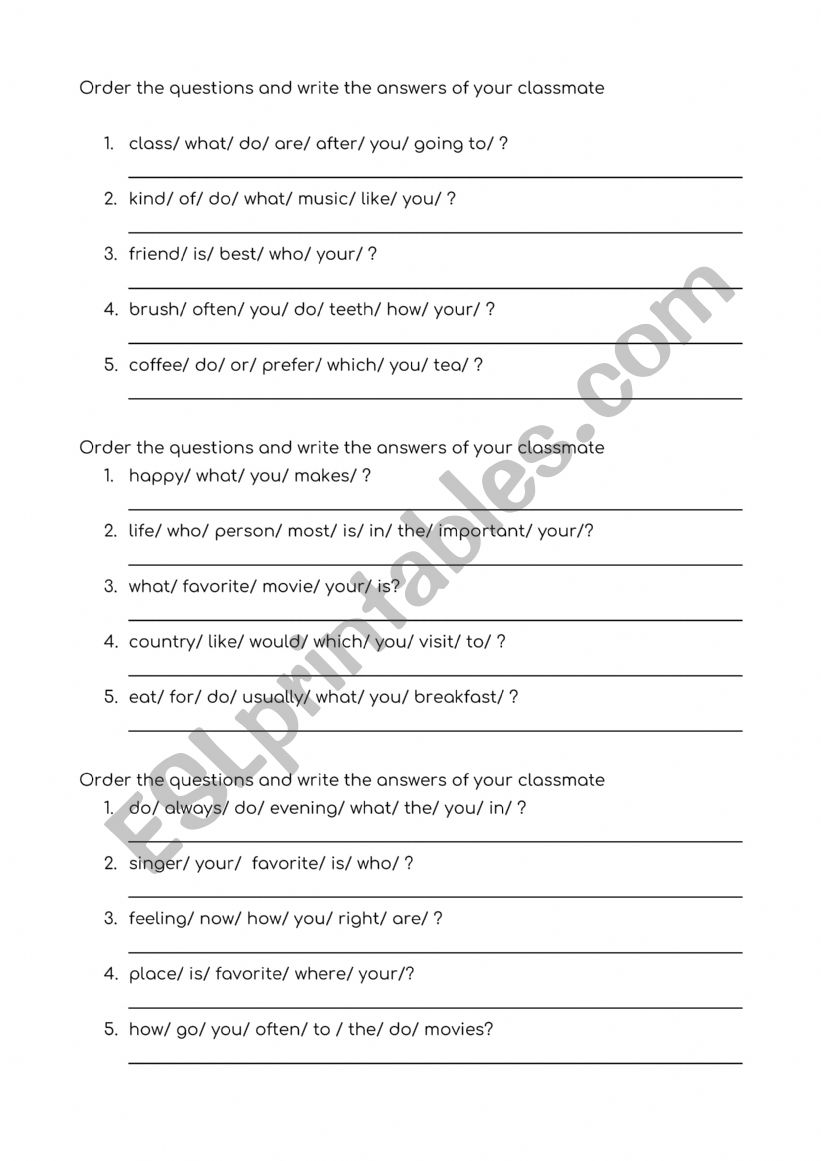 Order the questions and write the answers of your classmate

1. class/ what/ do/ are/ after/ you/ going to/ ?
2. kind/ of/ do/ what/ music/ like/ you/ ?
3. friend/ is/ best/ who/ your/ ?
4. brush/ often/ you/ do/ teeth/ how/ your/ ?
5. coffee/ do/ or/ prefer/ which/ you/ tea/ ?

Order the questions and write the answers of your classmate

1. happy/ what/ you/ makes/ ?
2. life/ who/ person/ most/ is/ in/ the/ important/ your/?
3. what/ favorite/ movie/ your/ is?
4. country/ like/ would/ which/ you/ visit/ to/ ?
5. eat/ for/ do/ usually/ what/ you/ breakfast/ ?

Order the questions and write the answers of your classmate

1. do/ always/ do/ evening/ what/ the/ you/ in/ ?
2. singer/ your/ favorite/ is/ who/ ?
3. feeling/ now/ how/ you/ right/ are/ ?
4. place/ is/ favorite/ where/ your/?
5. how/ go/ you/ often/ to / the/ do/ movies?

ESLprintables.com